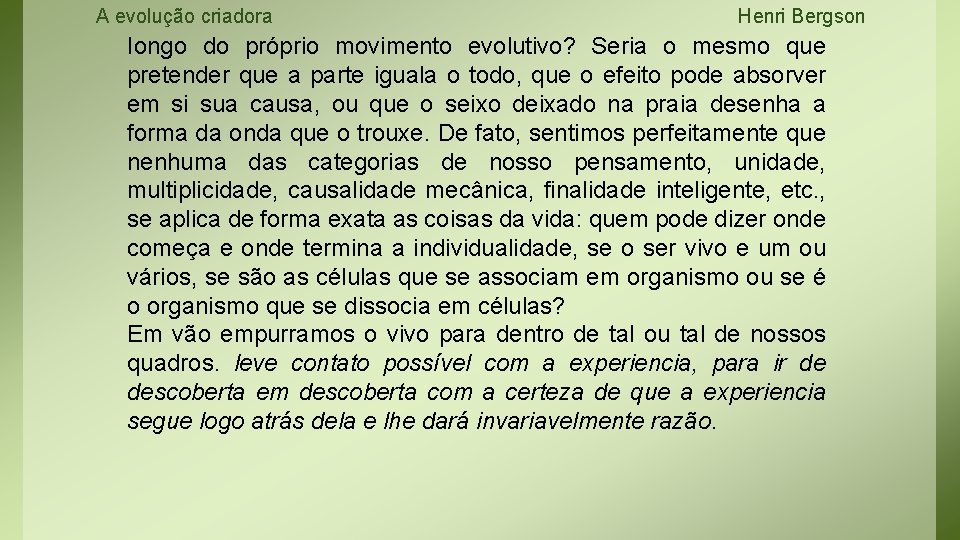 A evolução criadora

Henri Bergson

longo do próprio movimento evolutivo? Seria o mesmo que pretender que a parte iguala o todo, que o efeito pode absorver em si sua causa, ou que o seixo deixado na praia desenha a forma da onda que o trouxe. De fato, sentimos perfeitamente que nenhuma das categorias de nosso pensamento, unidade, multiplicidade, causalidade mecânica, finalidade inteligente, etc., se aplica de forma exata as coisas da vida: quem pode dizer onde começa e onde termina a individualidade, se o ser vivo e um ou vários, se são as células que se associam em organismo ou se é o organismo que se dissocia em células?
Em vão empurramos o vivo para dentro de tal ou tal de nossos quadros. leve contato possível com a experiencia, para ir de descoberta em descoberta com a certeza de que a experiencia segue logo atrás dela e lhe dará invariavelmente razão.